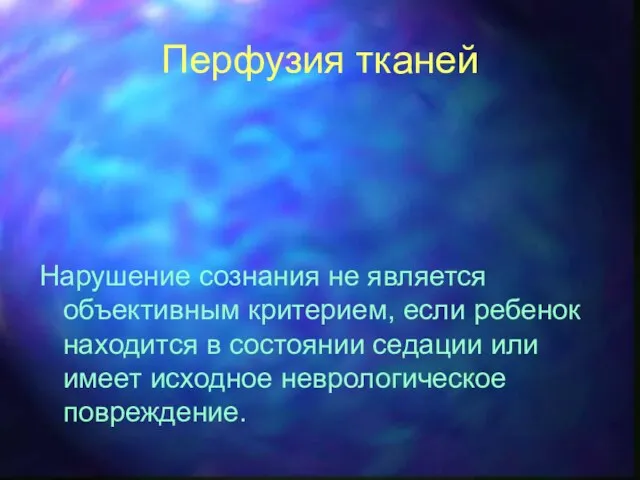 Перфузия тканей

Нарушение сознания не является объективным критерием, если ребенок находится в состоянии седации или имеет исходное неврологическое повреждение.